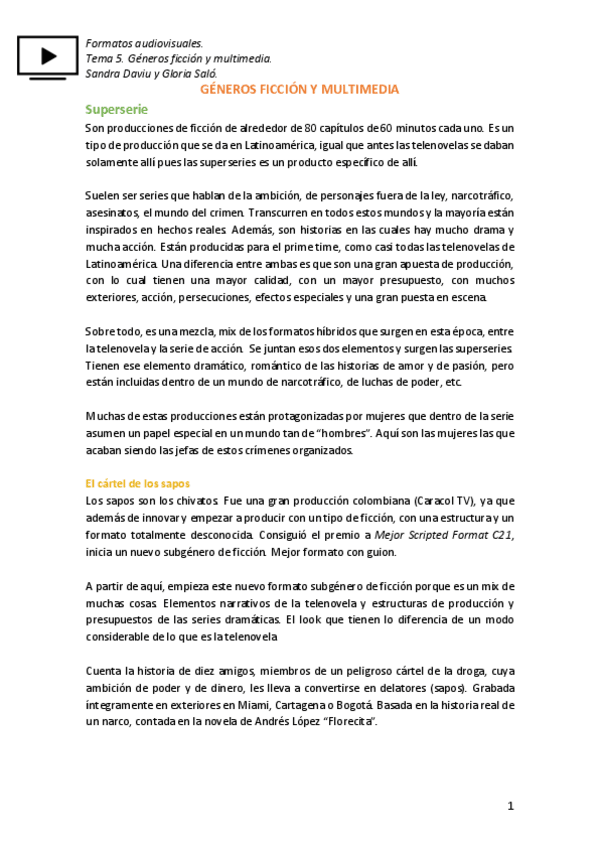 Formatos audiovisuales.
Tema 5. Géneros ficción y multimedia.
Sandra Daviu y Gloria Saló.

GÉNEROS FICCIÓN Y MULTIMEDIA

Superserie

Son producciones de ficción de alrededor de 80 capítulos de 60 minutos cada uno. Es un tipo de producción que se da en Latinoamérica, igual que antes las telenovelas se daban solamente allí pues las superseries es un producto específico de allí.

Suelen ser series que hablan de la ambición, de personajes fuera de la ley, narcotráfico, asesinatos, el mundo del crimen. Transcurren en todos estos mundos y la mayoría están inspirados en hechos reales. Además, son historias en las cuales hay mucho drama y mucha acción. Están producidas para el prime time, como casi todas las telenovelas de Latinoamérica. Una diferencia entre ambas es que son una gran apuesta de producción, con lo cual tienen una mayor calidad, con un mayor presupuesto, con muchos exteriores, acción, persecuciones, efectos especiales y una gran puesta en escena.

Sobre todo, es una mezcla, mix de los formatos híbridos que surgen en esta época, entre la telenovela y la serie de acción. Se juntan esos dos elementos y surgen las superseries. Tienen ese elemento dramático, romántico de las historias de amor y de pasión, pero están incluidas dentro de un mundo de narcotráfico, de luchas de poder, etc.

Muchas de estas producciones están protagonizadas por mujeres que dentro de la serie asumen un papel especial en un mundo tan de "hombres". Aquí son las mujeres las que acaban siendo las jefas de estos crímenes organizados.

El cártel de los sapos

Los sapos son los chivatos. Fue una gran producción colombiana (Caracol TV), ya que además de innovar y empezar a producir con un tipo de ficción, con una estructura y un formato totalmente desconocida. Consiguió el premio a Mejor Scripted Format C21, inicia un nuevo subgénero de ficción. Mejor formato con guion.

A partir de aquí, empieza este nuevo formato subgénero de ficción porque es un mix de muchas cosas. Elementos narrativos de la telenovela y estructuras de producción y presupuestos de las series dramáticas. El look que tienen lo diferencia de un modo considerable de lo que es la telenovela

Cuenta la historia de diez amigos, miembros de un peligroso cártel de la droga, cuya ambición de poder y de dinero, les lleva a convertirse en delatores (sapos). Grabada íntegramente en exteriores en Miami, Cartagena o Bogotá. Basada en la historia real de un narco, contada en la novela de Andrés López "Florecita".

1